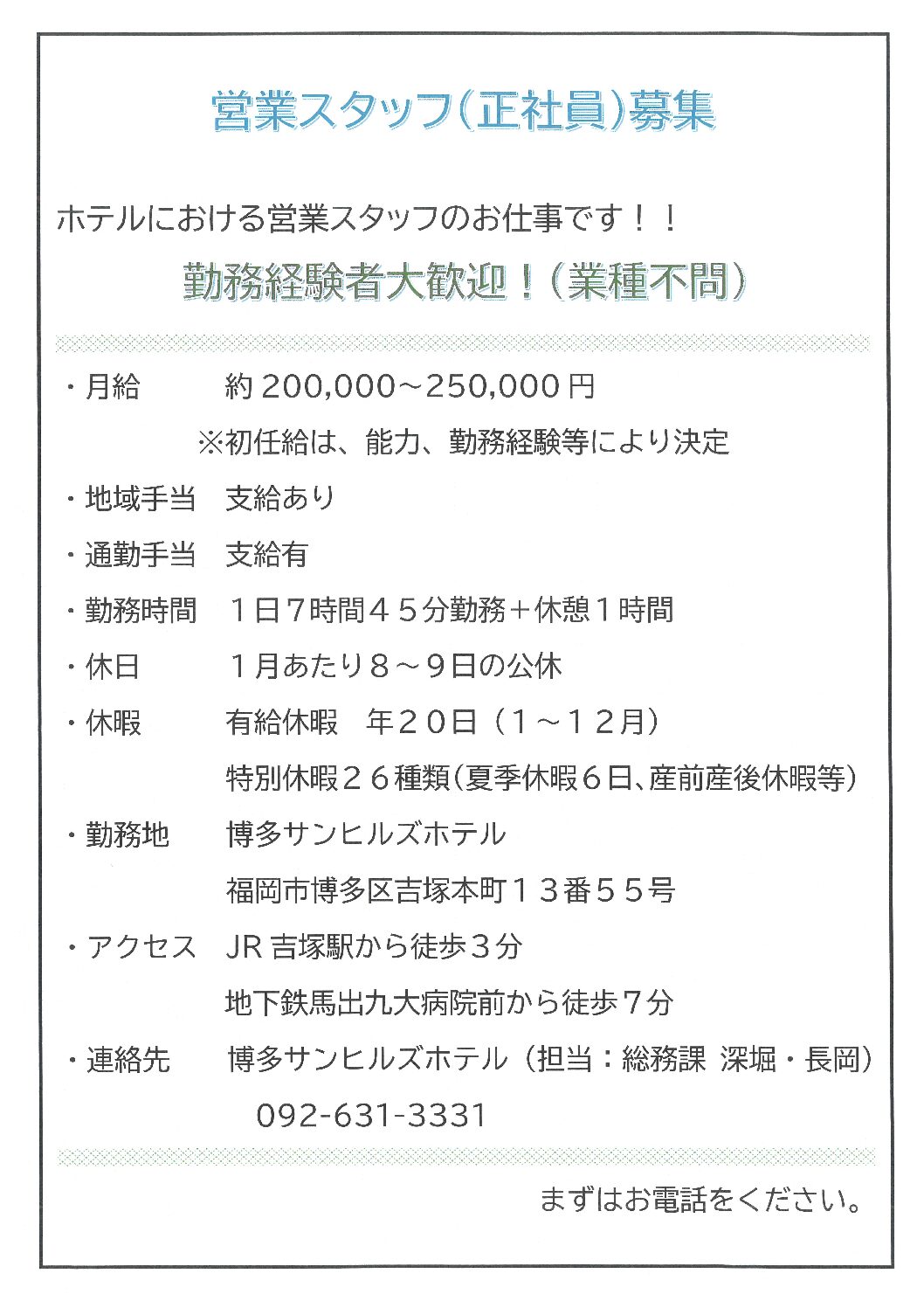 営業スタッフ(正社員)募集

ホテルにおける営業スタッフのお仕事です！！

勤務経験者大歓迎！（業種不問）

・月給　約 200,000～250,000 円

※初任給は、能力、勤務経験等により決定

・地域手当　支給あり

・通勤手当　支給有

・勤務時間　１日７時間４５分勤務＋休憩１時間

・休日　１月あたり８～９日の公休

・休暇　有給休暇　年２０日（１～１２月）

特別休暇２６種類(夏季休暇６日、産前産後休暇等)

・勤務地　博多サンヒルズホテル

福岡市博多区吉塚本町１３番５５号

・アクセス　JR 吉塚駅から徒歩３分

地下鉄馬出九大病院前から徒歩７分

・連絡先　博多サンヒルズホテル（担当：総務課 深堀・長岡）

092-631-3331

まずはお電話をください。